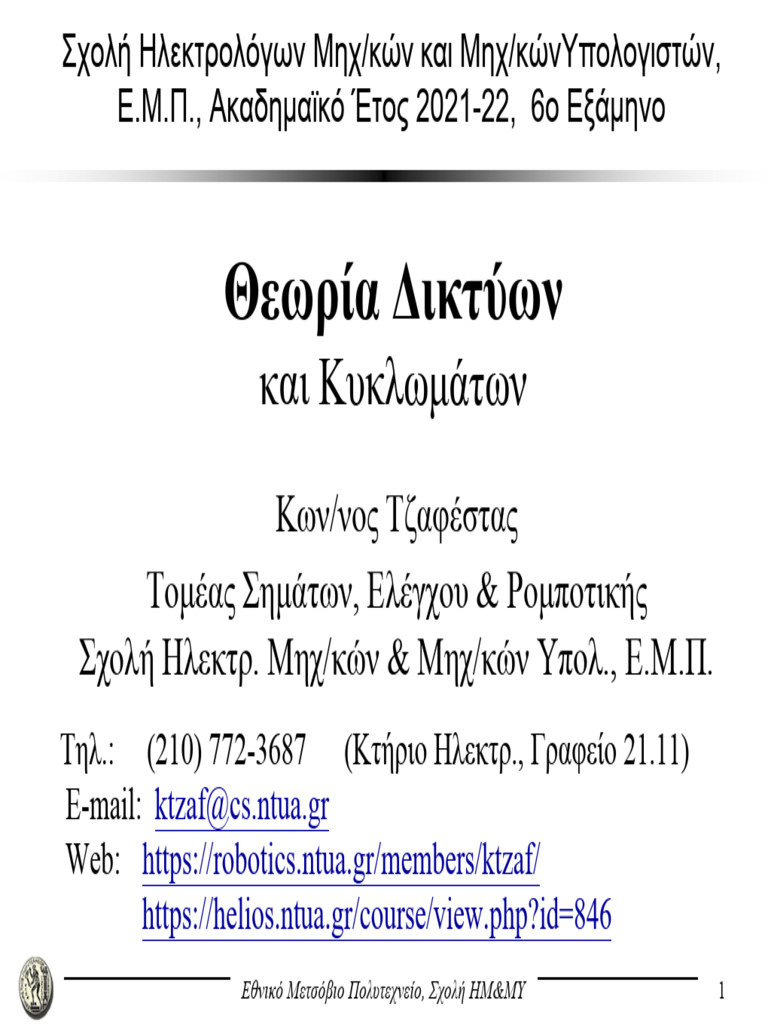 Σχολή Ηλεκτρολόγων Μηχ/κών και Μηχ/κώνΥπολογιστών, Ε.Μ.Π., Ακαδημαϊκό Έτος 2021-22, 6ο Εξάμηνο

Θεωρία Δικτύων
και Κυκλωμάτων

Κων/νος Τζαφέστας

Τομέας Σημάτων, Ελέγχου & Ρομποτικής
Σχολή Ηλεκτρ. Μηχ/κών & Μηχ/κών Υπολ., Ε.Μ.Π.

Τηλ.: (210) 772-3687 (Κτήριο Ηλεκτρ., Γραφείο 21.11)
E-mail: ktzaf@cs.ntua.gr
Web: https://robotics.ntua.gr/members/ktzaf/
https://helios.ntua.gr/course/view.php?id=846

Εθνικό Μετσόβιο Πολυτεχνείο, Σχολή ΗΜ&ΜΥ

1